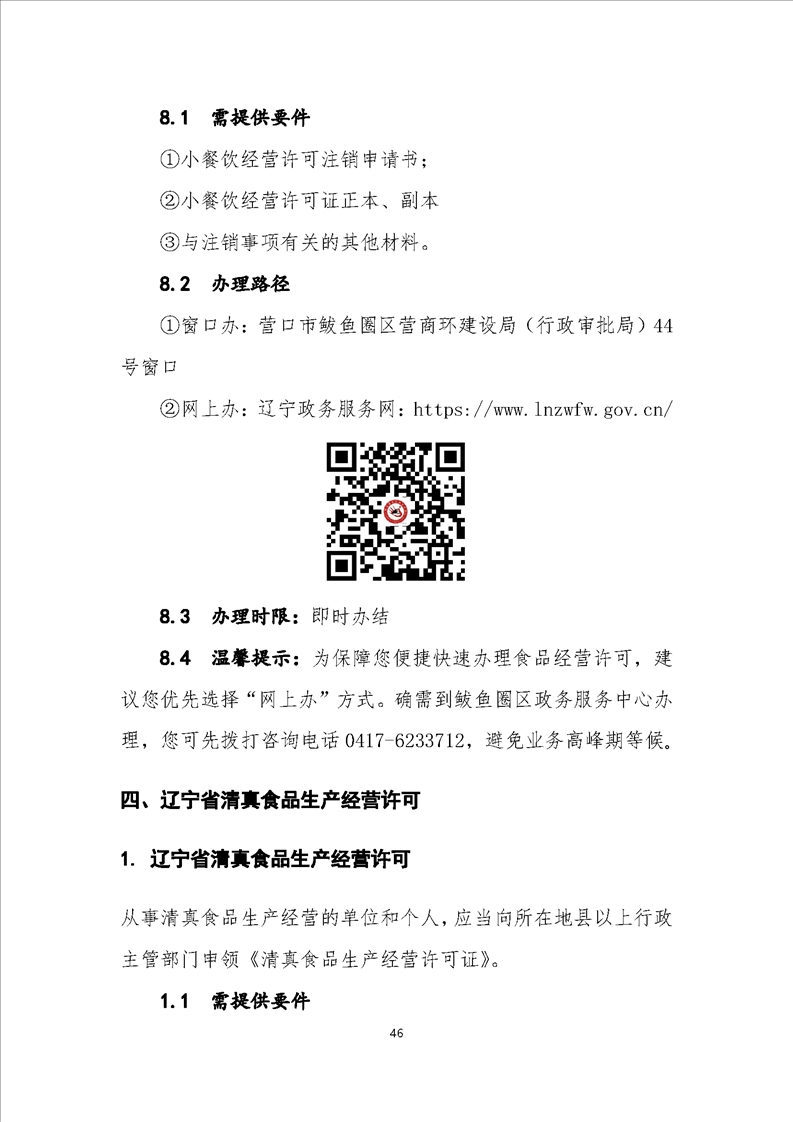 8.1 需提供要件

①小餐饮经营许可注销申请书；

②小餐饮经营许可证正本、副本

③与注销事项有关的其他材料。

8.2 办理路径

①窗口办：营口市鲅鱼圈区营商环建设局（行政审批局）44号窗口

②网上办：辽宁政务服务网：https://www.lnzwfw.gov.cn/

8.3 办理时限：即时办结

8.4 温馨提示：为保障您便捷快速办理食品经营许可，建议您优先选择“网上办”方式。确需到鲅鱼圈区政务服务中心办理，您可先拨打咨询电话 0417-6233712，避免业务高峰期等候。

四、辽宁省清真食品生产经营许可

1. 辽宁省清真食品生产经营许可

从事清真食品生产经营的单位和个人，应当向所在地县以上行政主管部门申领《清真食品生产经营许可证》。

1.1 需提供要件

46